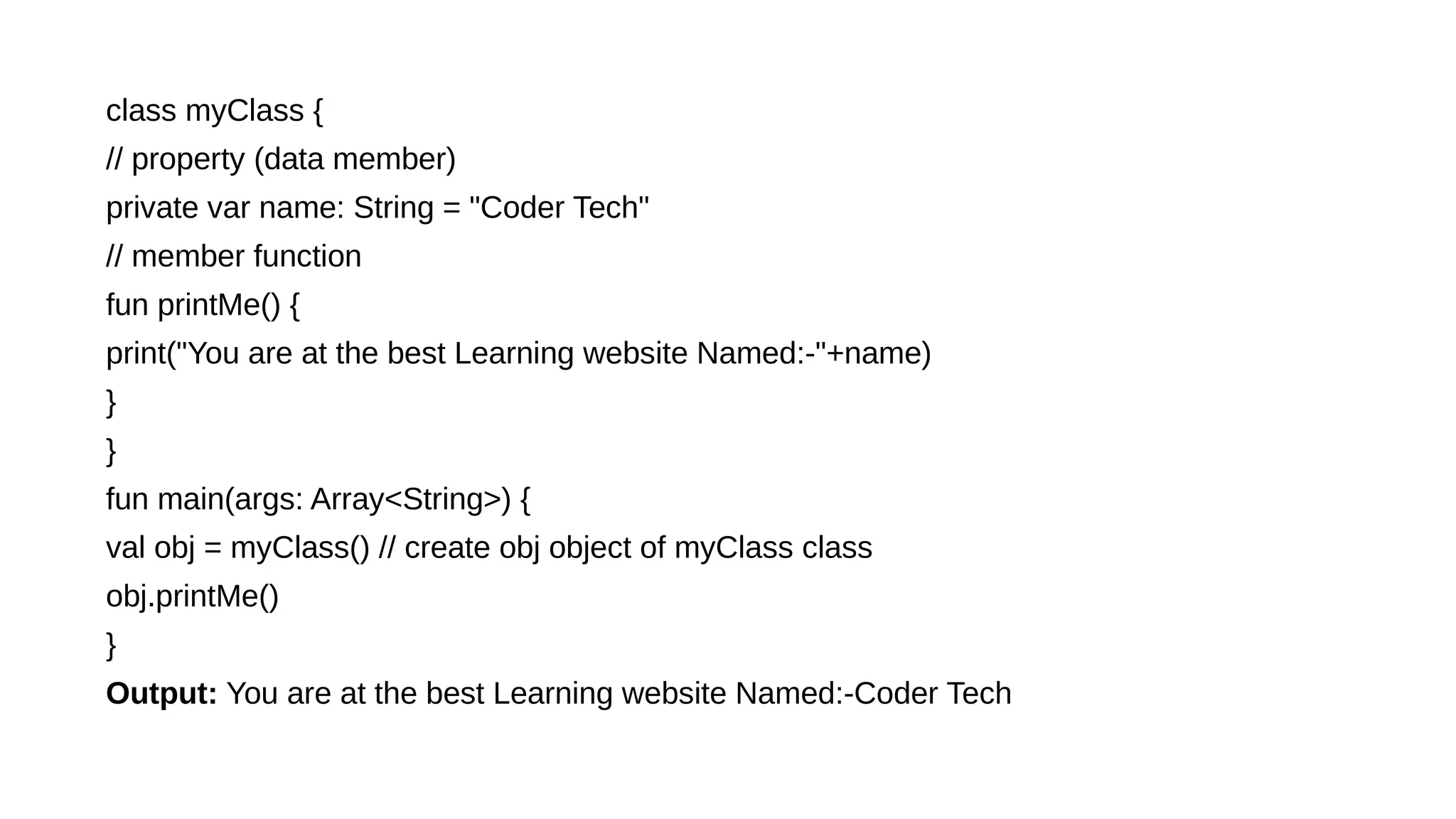 class myClass {
// property (data member)
private var name: String = "Coder Tech"
// member function
fun printMe() {
print("You are at the best Learning website Named:-"+name)
}
}
fun main(args: Array<String>) {
val obj = myClass() // create obj object of myClass class
obj.printMe()
}
Output: You are at the best Learning website Named:-Coder Tech